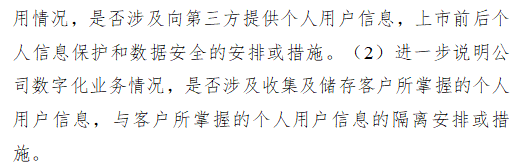 用情况，是否涉及向第三方提供个人用户信息，上市前后个人信息保护和数据安全的安排或措施。（2）进一步说明公司数字化业务情况，是否涉及收集及储存客户所掌握的个人用户信息，与客户所掌握的个人用户信息的隔离安排或措施。